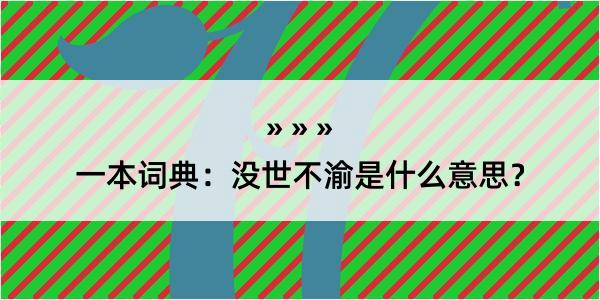 » » »

一本词典：没世不渝是什么意思？